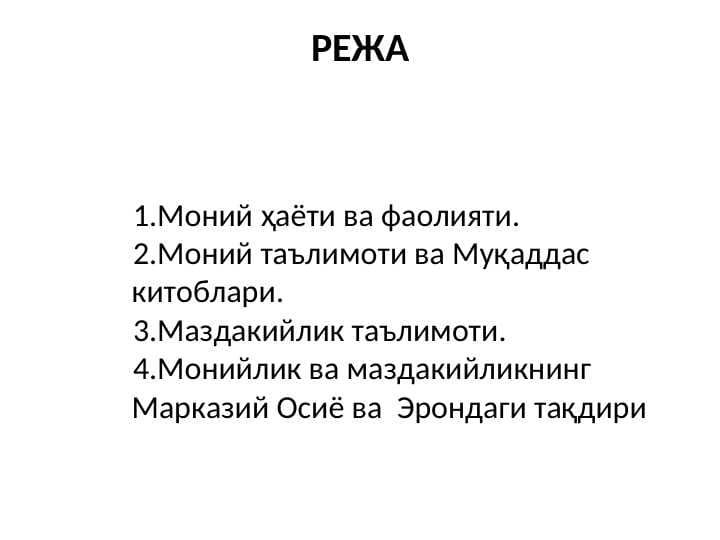 РЕЖА

1.Моний ҳаёти ва фаолияти.
2.Моний таълимоти ва Муқаддас китоблари.
3.Маздакийлик таълимоти.
4.Монийлик ва маздакийликнинг Марказий Осиё ва Эрондаги тақдири